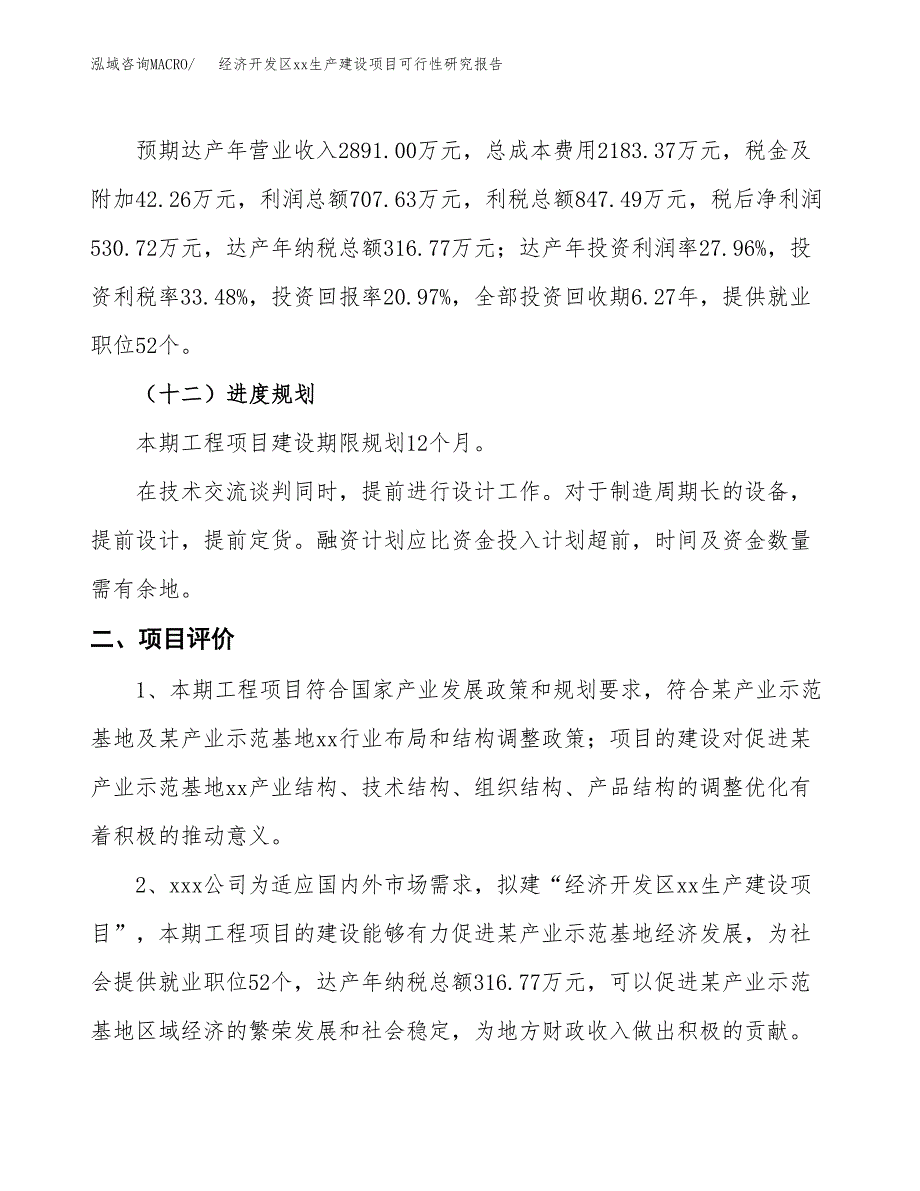 泓域咨询MACRO/　　经济开发区xx生产建设项目可行性研究报告

预期达产年营业收入2891.00万元，总成本费用2183.37万元，税金及附加42.26万元，利润总额707.63万元，利税总额847.49万元，税后净利润530.72万元，达产年纳税总额316.77万元；达产年投资利润率27.96%，投资利税率33.48%，投资回报率20.97%，全部投资回收期6.27年，提供就业职位52个。

（十二）进度规划

本期工程项目建设期限规划12个月。

在技术交流谈判同时，提前进行设计工作。对于制造周期长的设备，提前设计，提前定货。融资计划应比资金投入计划超前，时间及资金数量需有余地。

二、项目评价

1、本期工程项目符合国家产业发展政策和规划要求，符合某产业示范基地及某产业示范基地xx行业布局和结构调整政策；项目的建设对促进某产业示范基地xx产业结构、技术结构、组织结构、产品结构的调整优化有着积极的推动意义。

2、xxx公司为适应国内外市场需求，拟建“经济开发区xx生产建设项目”，本期工程项目的建设能够有力促进某产业示范基地经济发展，为社会提供就业职位52个，达产年纳税总额316.77万元，可以促进某产业示范基地区域经济的繁荣发展和社会稳定，为地方财政收入做出积极的贡献。